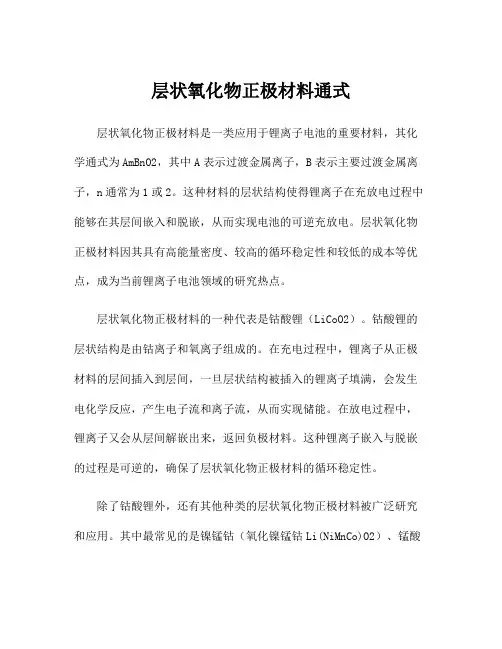 层状氧化物正极材料通式

层状氧化物正极材料是一类应用于锂离子电池的重要材料，其化学通式为AmBnO2，其中A表示过渡金属离子，B表示主要过渡金属离子，n通常为1或2。这种材料的层状结构使得锂离子在充放电过程中能够在其层间嵌入和脱嵌，从而实现电池的可逆充放电。层状氧化物正极材料因其具有高能量密度、较高的循环稳定性和较低的成本等优点，成为当前锂离子电池领域的研究热点。

层状氧化物正极材料的一种代表是钴酸锂（LiCoO2）。钴酸锂的层状结构是由钴离子和氧离子组成的。在充电过程中，锂离子从正极材料的层间插入到层间，一旦层状结构被插入的锂离子填满，会发生电化学反应，产生电子流和离子流，从而实现储能。在放电过程中，锂离子又会从层间解嵌出来，返回负极材料。这种锂离子嵌入与脱嵌的过程是可逆的，确保了层状氧化物正极材料的循环稳定性。

除了钴酸锂外，还有其他种类的层状氧化物正极材料被广泛研究和应用。其中最常见的是镍锰钴（氧化镍锰钴Li(NiMnCo)O2）、锰酸